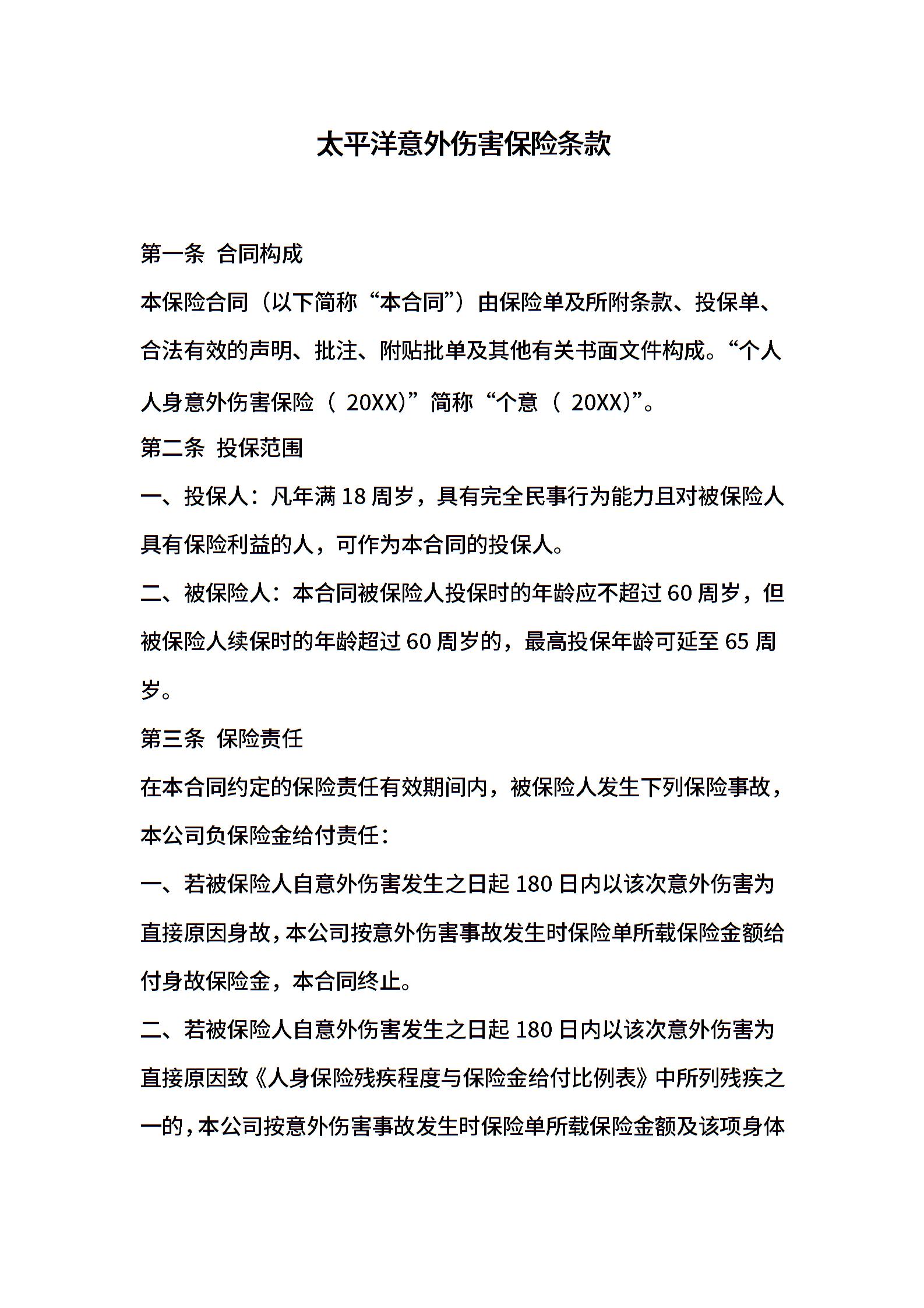 太平洋意外伤害保险条款

第一条 合同构成

本保险合同（以下简称“本合同”）由保险单及所附条款、投保单、合法有效的声明、批注、附贴批单及其他有关书面文件构成。“个人人身意外伤害保险（ 20XX)”简称“个意（ 20XX)”。

第二条 投保范围

一、投保人：凡年满 18 周岁，具有完全民事行为能力且对被保险人具有保险利益的人，可作为本合同的投保人。

二、被保险人：本合同被保险人投保时的年龄应不超过 60 周岁，但被保险人续保时的年龄超过 60 周岁的，最高投保年龄可延至 65 周岁。

第三条 保险责任

在本合同约定的保险责任有效期间内，被保险人发生下列保险事故，本公司负保险金给付责任：

一、若被保险人自意外伤害发生之日起 180 日内以该次意外伤害为直接原因身故，本公司按意外伤害事故发生时保险单所载保险金额给付身故保险金，本合同终止。

二、若被保险人自意外伤害发生之日起 180 日内以该次意外伤害为直接原因致《人身保险残疾程度与保险金给付比例表》中所列残疾之一的，本公司按意外伤害事故发生时保险单所载保险金额及该项身体